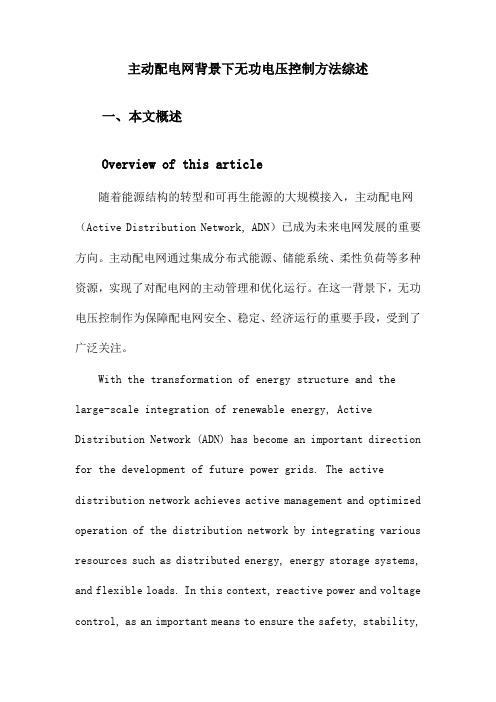 主动配电网背景下无功电压控制方法综述

一、本文概述

Overview of this article

随着能源结构的转型和可再生能源的大规模接入，主动配电网（Active Distribution Network, ADN）已成为未来电网发展的重要方向。主动配电网通过集成分布式能源、储能系统、柔性负荷等多种资源，实现了对配电网的主动管理和优化运行。在这一背景下，无功电压控制作为保障配电网安全、稳定、经济运行的重要手段，受到了广泛关注。

With the transformation of energy structure and the large-scale integration of renewable energy, Active Distribution Network (ADN) has become an important direction for the development of future power grids. The active distribution network achieves active management and optimized operation of the distribution network by integrating various resources such as distributed energy, energy storage systems, and flexible loads. In this context, reactive power and voltage control, as an important means to ensure the safety, stability,